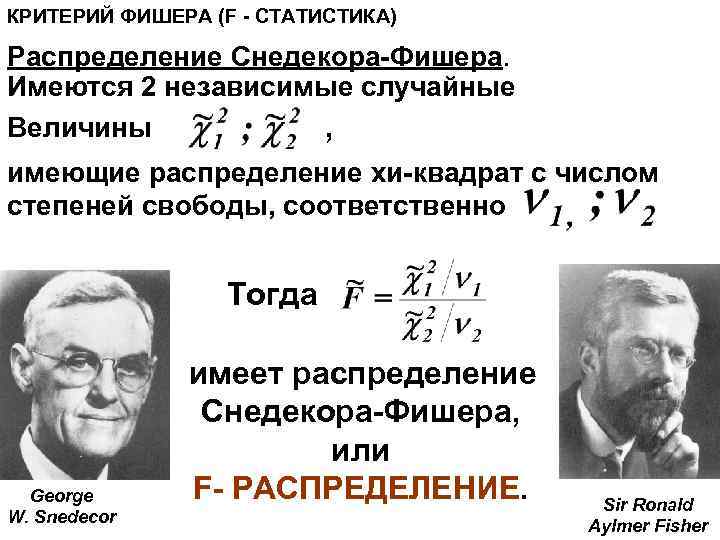 КРИТЕРИЙ ФИШЕРА (F - СТАТИСТИКА)

Распределение Снедекора-Фишера. Имеются 2 независимые случайные Величины $\tilde{\chi}_1^2 ; \tilde{\chi}_2^2$ , имеющие распределение хи-квадрат с числом степеней свободы, соответственно $\nu_1, ; \nu_2$

Тогда $\tilde{F} = \frac{\tilde{\chi}_1^2 / \nu_1}{\tilde{\chi}_2^2 / \nu_2}$

имеет распределение Снедекора-Фишера, или F- РАСПРЕДЕЛЕНИЕ.

George W. Snedecor

Sir Ronald Aylmer Fisher